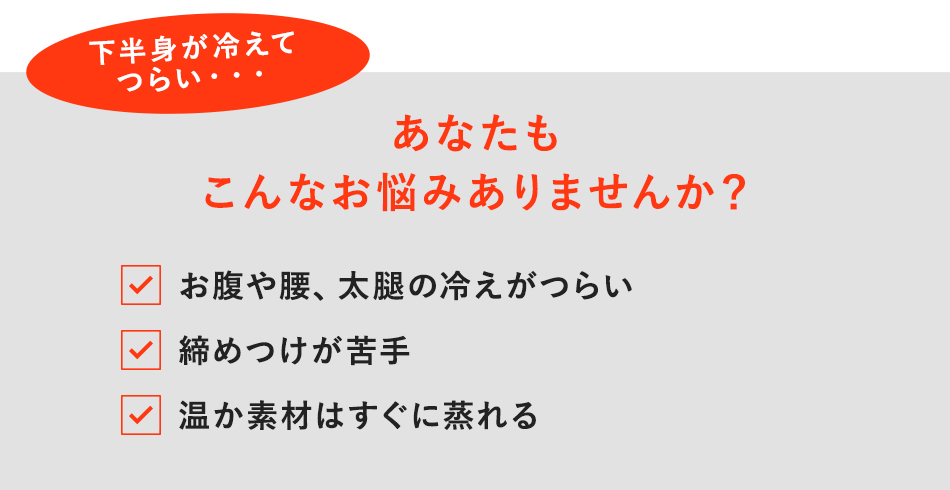 下半身が冷えて
つらい・・・

あなたも
こんなお悩みありませんか？

お腹や腰、太腿の冷えがつらい

締めつけが苦手

温か素材はすぐに蒸れる